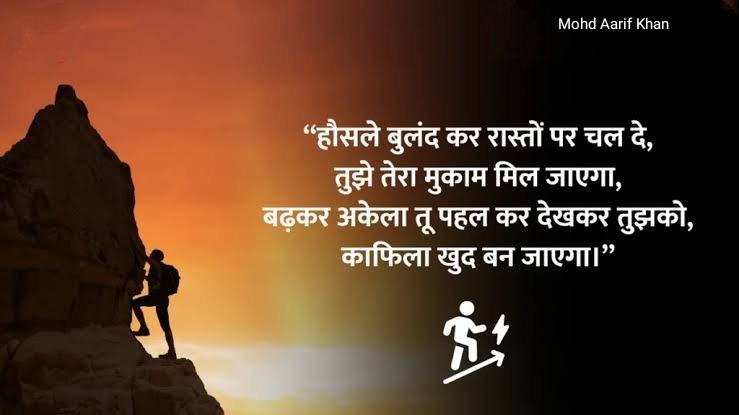 Mohd Aarif Khan

“हौसले बुलंद कर रास्तों पर चल दे,
तुझे तेरा मुकाम मिल जाएगा,
बढ़कर अकेला तू पहल कर देखकर तुझको,
काफिला खुद बन जाएगा।”